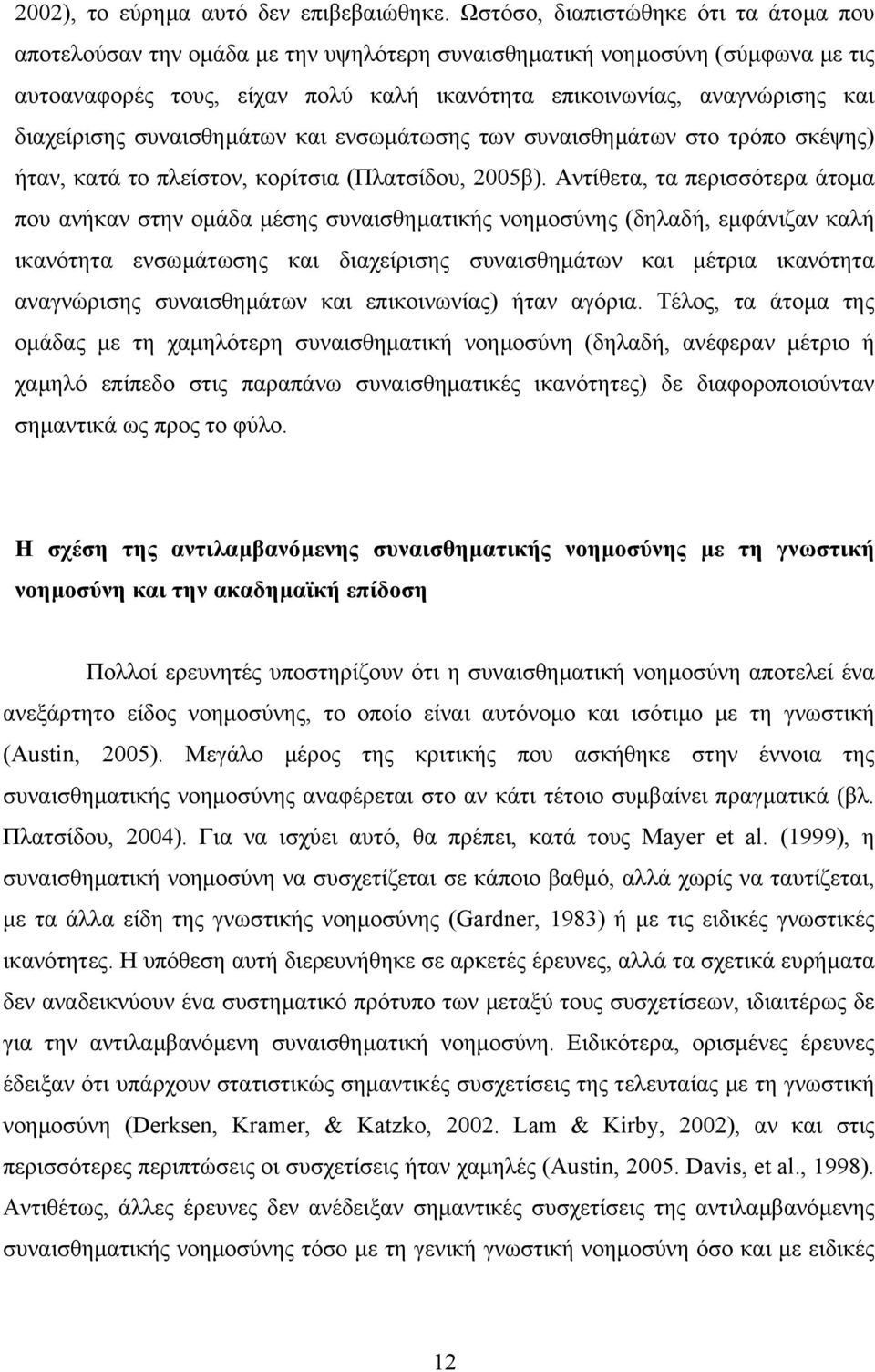 2002), το εύρημα αυτό δεν επιβεβαιώθηκε. Ωστόσο, διαπιστώθηκε ότι τα άτομα που αποτελούσαν την ομάδα με την υψηλότερη συναισθηματική νοημοσύνη (σύμφωνα με τις αυτοαναφορές τους, είχαν πολύ καλή ικανότητα επικοινωνίας, αναγνώρισης και διαχείρισης συναισθημάτων και ενσωμάτωσης των συναισθημάτων στο τρόπο σκέψης) ήταν, κατά το πλείστον, κορίτσια (Πλατσίδου, 2005β). Αντίθετα, τα περισσότερα άτομα που ανήκαν στην ομάδα μέσης συναισθηματικής νοημοσύνης (δηλαδή, εμφάνιζαν καλή ικανότητα ενσωμάτωσης και διαχείρισης συναισθημάτων και μέτρια ικανότητα αναγνώρισης συναισθημάτων και επικοινωνίας) ήταν αγόρια. Τέλος, τα άτομα της ομάδας με τη χαμηλότερη συναισθηματική νοημοσύνη (δηλαδή, ανέφεραν μέτριο ή χαμηλό επίπεδο στις παραπάνω συναισθηματικές ικανότητες) δε διαφοροποιούνταν σημαντικά ως προς το φύλο.

Η σχέση της αντιλαμβανόμενης συναισθηματικής νοημοσύνης με τη γνωστική νοημοσύνη και την ακαδημαϊκή επίδοση

Πολλοί ερευνητές υποστηρίζουν ότι η συναισθηματική νοημοσύνη αποτελεί ένα ανεξάρτητο είδος νοημοσύνης, το οποίο είναι αυτόνομο και ισότιμο με τη γνωστική (Austin, 2005). Μεγάλο μέρος της κριτικής που ασκήθηκε στην έννοια της συναισθηματικής νοημοσύνης αναφέρεται στο αν κάτι τέτοιο συμβαίνει πραγματικά (βλ. Πλατσίδου, 2004). Για να ισχύει αυτό, θα πρέπει, κατά τους Mayer et al. (1999), η συναισθηματική νοημοσύνη να συσχετίζεται σε κάποιο βαθμό, αλλά χωρίς να ταυτίζεται, με τα άλλα είδη της γνωστικής νοημοσύνης (Gardner, 1983) ή με τις ειδικές γνωστικές ικανότητες. Η υπόθεση αυτή διερευνήθηκε σε αρκετές έρευνες, αλλά τα σχετικά ευρήματα δεν αναδεικνύουν ένα συστηματικό πρότυπο των μεταξύ τους συσχετίσεων, ιδιαίτερα δε για την αντιλαμβανόμενη συναισθηματική νοημοσύνη. Ειδικότερα, ορισμένες έρευνες έδειξαν ότι υπάρχουν στατιστικώς σημαντικές συσχετίσεις της τελευταίας με τη γνωστική νοημοσύνη (Derksen, Kramer, & Katzko, 2002. Lam & Kirby, 2002), αν και στις περισσότερες περιπτώσεις οι συσχετίσεις ήταν χαμηλές (Austin, 2005. Davis, et al., 1998). Αντιθέτως, άλλες έρευνες δεν ανέδειξαν σημαντικές συσχετίσεις της αντιλαμβανόμενης συναισθηματικής νοημοσύνης τόσο με τη γενική γνωστική νοημοσύνη όσο και με ειδικές

12